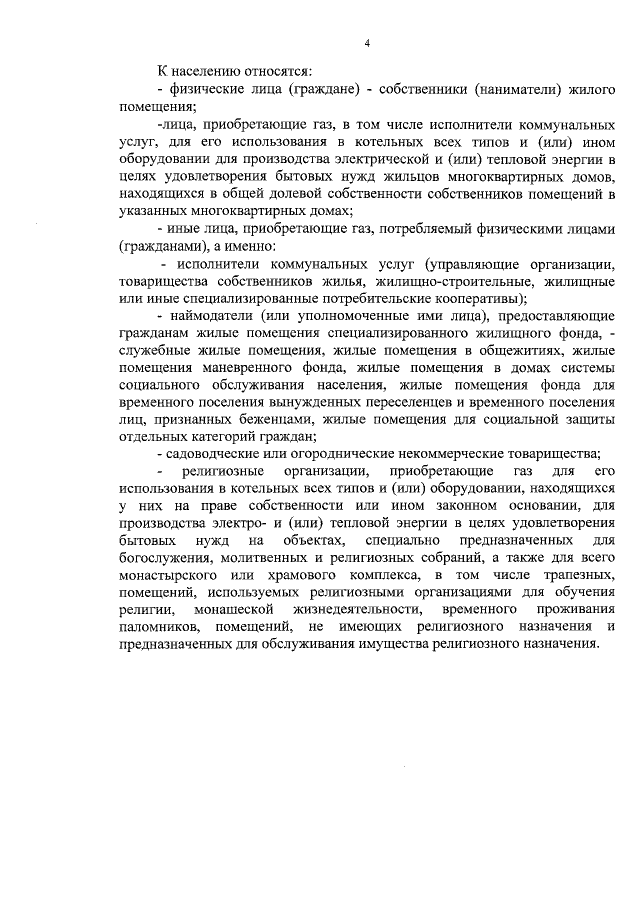 4

К населению относятся:

- физические лица (граждане) - собственники (наниматели) жилого помещения;

-лица, приобретающие газ, в том числе исполнители коммунальных услуг, для его использования в котельных всех типов и (или) ином оборудовании для производства электрической и (или) тепловой энергии в целях удовлетворения бытовых нужд жильцов многоквартирных домов, находящихся в общей долевой собственности собственников помещений в указанных многоквартирных домах;

- иные лица, приобретающие газ, потребляемый физическими лицами (гражданами), а именно:

- исполнители коммунальных услуг (управляющие организации, товарищества собственников жилья, жилищно-строительные, жилищные или иные специализированные потребительские кооперативы);

- наймодатели (или уполномоченные ими лица), предоставляющие гражданам жилые помещения специализированного жилищного фонда, - служебные жилые помещения, жилые помещения в общежитиях, жилые помещения маневренного фонда, жилые помещения в домах системы социального обслуживания населения, жилые помещения фонда для временного поселения вынужденных переселенцев и временного поселения лиц, признанных беженцами, жилые помещения для социальной защиты отдельных категорий граждан;

- садоводческие или огороднические некоммерческие товарищества;

- религиозные организации, приобретающие газ для его использования в котельных всех типов и (или) оборудовании, находящихся у них на праве собственности или ином законном основании, для производства электро- и (или) тепловой энергии в целях удовлетворения бытовых нужд на объектах, специально предназначенных для богослужения, молитвенных и религиозных собраний, а также для всего монастырского или храмового комплекса, в том числе трапезных, помещений, используемых религиозными организациями для обучения религии, монашеской жизнедеятельности, временного проживания паломников, помещений, не имеющих религиозного назначения и предназначенных для обслуживания имущества религиозного назначения.